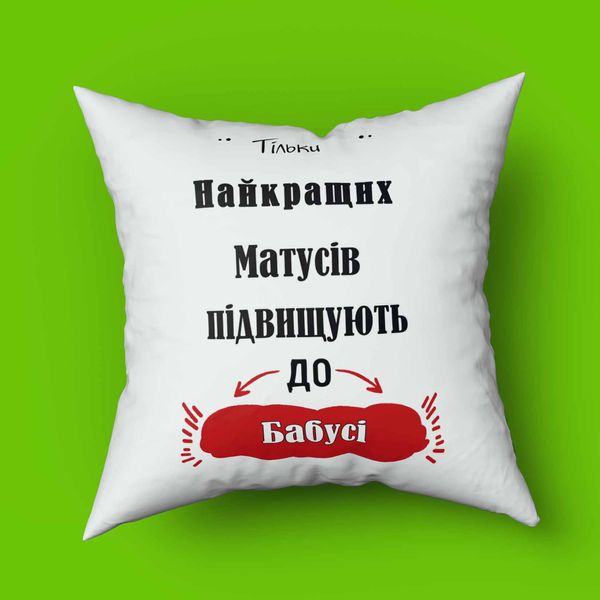 Тільки

Найкращих

Матусів

ПІДВИЩУЮТЬ

ДО

Бабусі